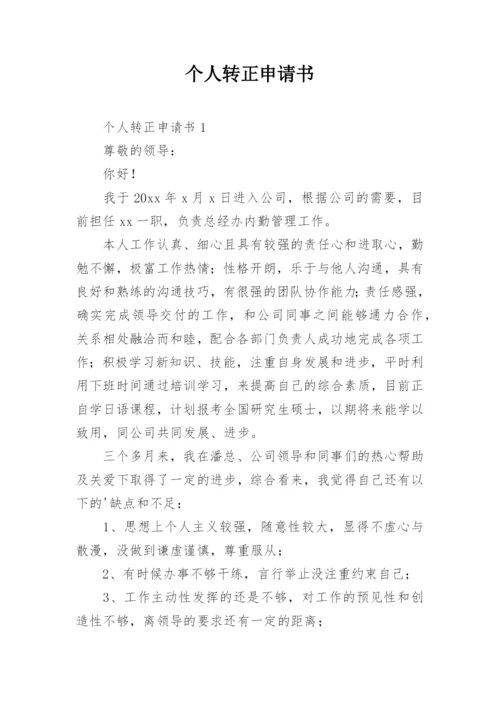 个人转正申请书

个人转正申请书1

尊敬的领导：

你好！

我于20xx年x月x日进入公司，根据公司的需要，目前担任xx一职，负责总经办内勤管理工作。

本人工作认真、细心且具有较强的责任心和进取心，勤勉不懈，极富工作热情；性格开朗，乐于与他人沟通，具有良好和熟练的沟通技巧，有很强的团队协作能力；责任感强，确实完成领导交付的工作，和公司同事之间能够通力合作，关系相处融洽而和睦，配合各部门负责人成功地完成各项工作；积极学习新知识、技能，注重自身发展和进步，平时利用下班时间通过培训学习，来提高自己的综合素质，目前正自学日语课程，计划报考全国研究生硕士，以期将来能学以致用，同公司共同发展、进步。

三个多月来，我在潘总、公司领导和同事们的热心帮助及关爱下取得了一定的进步，综合看来，我觉得自己还有以下的'缺点和不足：

1、思想上个人主义较强，随意性较大，显得不虚心与散漫，没做到谦虚谨慎，尊重服从；

2、有时候办事不够干练，言行举止没注重约束自己；

3、工作主动性发挥的还是不够，对工作的预见性和创造性不够，离领导的要求还有一定的距离；